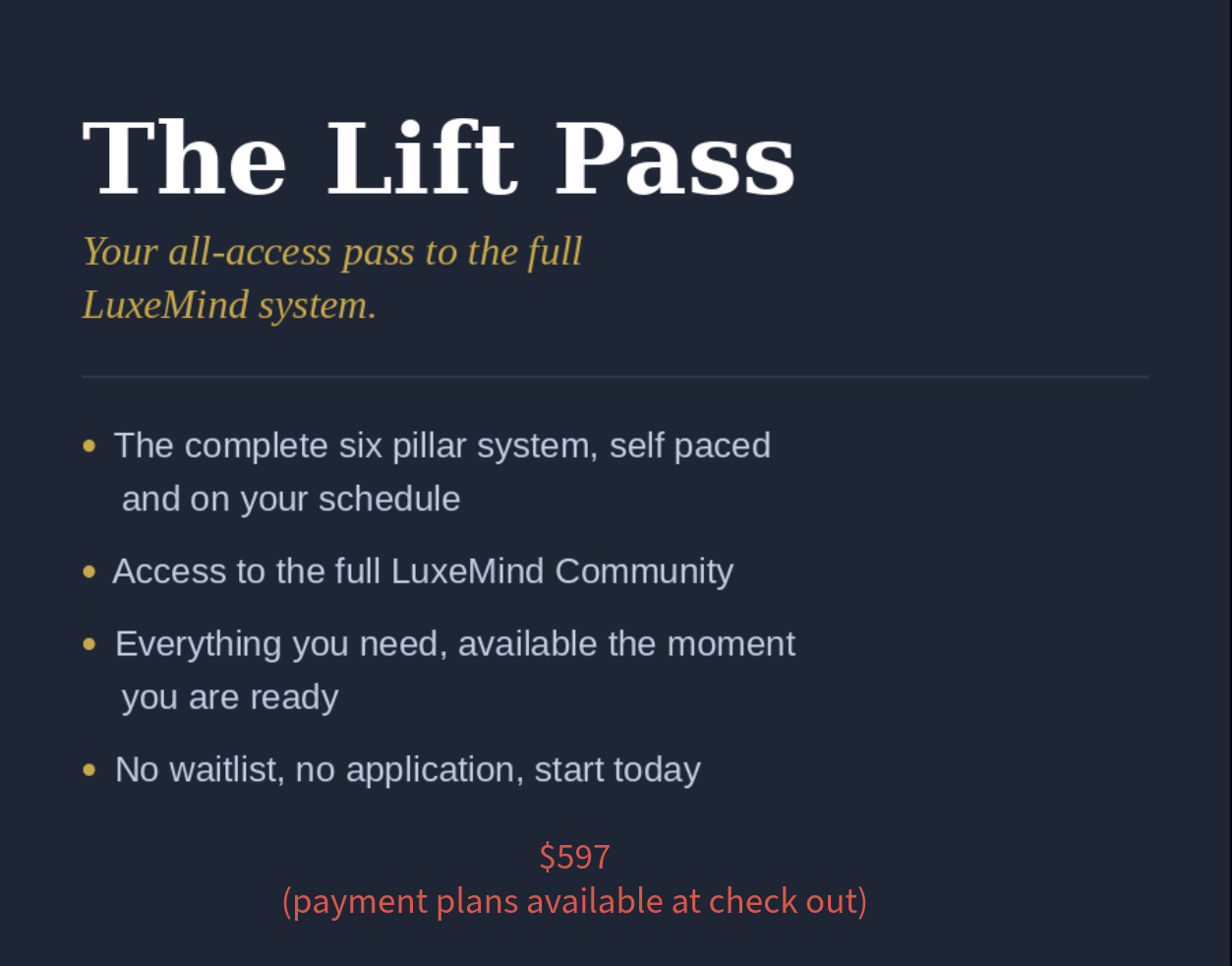 The Lift Pass

Your all-access pass to the full LuxeMind system.

• The complete six pillar system, self paced and on your schedule
• Access to the full LuxeMind Community
• Everything you need, available the moment you are ready
• No waitlist, no application, start today

$597
(payment plans available at check out)